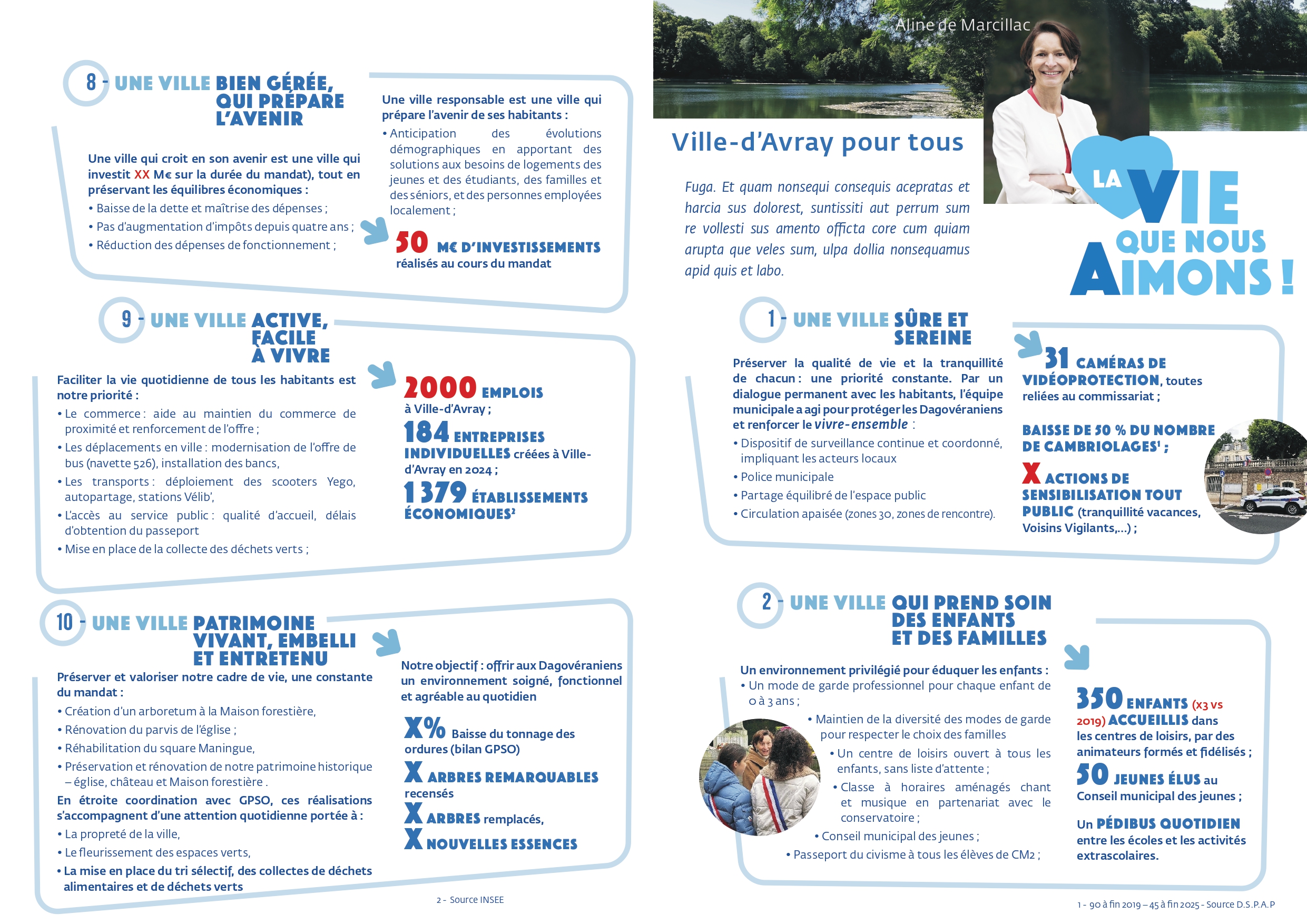 8 - UNE VILLE BIEN GÉRÉE, QUI PRÉPARE L'AVENIR

Une ville qui croit en son avenir est une ville qui investit XX M€ sur la durée du mandat), tout en préservant les équilibres économiques :
• Baisse de la dette et maîtrise des dépenses ;
• Pas d'augmentation d'impôts depuis quatre ans ;
• Réduction des dépenses de fonctionnement ;

Une ville responsable est une ville qui prépare l'avenir de ses habitants :
• Anticipation des évolutions démographiques en apportant des solutions aux besoins de logements des jeunes et des étudiants, des familles et des séniors, et des personnes employées localement ;

50 M€ D'INVESTISSEMENTS réalisés au cours du mandat

9 - UNE VILLE ACTIVE, FACILE À VIVRE

Faciliter la vie quotidienne de tous les habitants est notre priorité :
• Le commerce : aide au maintien du commerce de proximité et renforcement de l'offre ;
• Les déplacements en ville : modernisation de l'offre de bus (navette 526), installation des bancs,
• Les transports : déploiement des scooters Yego, autopartage, stations Vélib',
• L'accès au service public : qualité d'accueil, délais d'obtention du passeport
• Mise en place de la collecte des déchets verts ;

2000 EMPLOIS à Ville-d'Avray ;
184 ENTREPRISES INDIVIDUELLES créées à Ville-d'Avray en 2024 ;
1 379 ÉTABLISSEMENTS ÉCONOMIQUES²

10 - UNE VILLE PATRIMOINE VIVANT, EMBELLI ET ENTRETENU

Préserver et valoriser notre cadre de vie, une constante du mandat :
• Création d'un arboretum à la Maison forestière,
• Rénovation du parvis de l'église ;
• Réhabilitation du square Maningue,
• Préservation et rénovation de notre patrimoine historique – église, château et Maison forestière .
En étroite coordination avec GPSO, ces réalisations s'accompagnent d'une attention quotidienne portée à :
• La propreté de la ville,
• Le fleurissement des espaces verts,
• La mise en place du tri sélectif, des collectes de déchets alimentaires et de déchets verts

Notre objectif : offrir aux Dagovéraniens un environnement soigné, fonctionnel et agréable au quotidien

X% Baisse du tonnage des ordures (bilan GPSO)
X ARBRES REMARQUABLES recensés
X ARBRES remplacés,
X NOUVELLES ESSENCES

2 - Source INSEE

Aline de Marcillac

Ville-d'Avray pour tous

Fuga. Et quam nonsequi consequis acepratas et harcia sus dolorest, suntissiti aut perrum sum re vollesti sus amento officta core cum quiam arupta que veles sum, ulpa dollia nonsequamus apid quis et labo.

LA VIE QUE NOUS AIMONS !

1 - UNE VILLE SÛRE ET SEREINE

Préserver la qualité de vie et la tranquillité de chacun : une priorité constante. Par un dialogue permanent avec les habitants, l'équipe municipale a agi pour protéger les Dagovéraniens et renforcer le vivre-ensemble :
• Dispositif de surveillance continue et coordonné, impliquant les acteurs locaux
• Police municipale
• Partage équilibré de l'espace public
• Circulation apaisée (zones 30, zones de rencontre).

31 CAMÉRAS DE VIDÉOPROTECTION, toutes reliées au commissariat ;
BAISSE DE 50 % DU NOMBRE DE CAMBRIOLAGES¹ ;
X ACTIONS DE SENSIBILISATION TOUT PUBLIC (tranquillité vacances, Voisins Vigilants,...) ;

2 - UNE VILLE QUI PREND SOIN DES ENFANTS ET DES FAMILLES

Un environnement privilégié pour éduquer les enfants :
• Un mode de garde professionnel pour chaque enfant de 0 à 3 ans ;
• Maintien de la diversité des modes de garde pour respecter le choix des familles
• Un centre de loisirs ouvert à tous les enfants, sans liste d'attente ;
• Classe à horaires aménagés chant et musique en partenariat avec le conservatoire ;
• Conseil municipal des jeunes ;
• Passeport du civisme à tous les élèves de CM2 ;

350 ENFANTS (x3 vs 2019) ACCUEILLIS dans les centres de loisirs, par des animateurs formés et fidélisés ;
50 JEUNES ÉLUS au Conseil municipal des jeunes ;
Un PÉDIBUS QUOTIDIEN entre les écoles et les activités extrascolaires.

1 - 90 à fin 2019 – 45 à fin 2025 - Source D.S.P.A.P